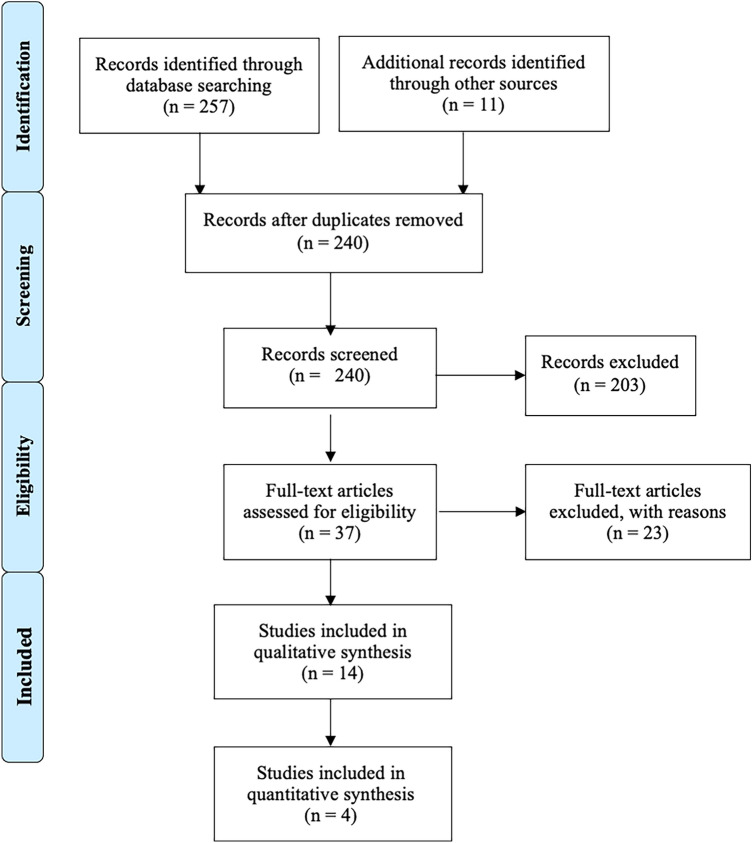 Identification

Records identified through database searching (n = 257)

Additional records identified through other sources (n = 11)

Screening

Records after duplicates removed (n = 240)

Records screened (n = 240)

Records excluded (n = 203)

Eligibility

Full-text articles assessed for eligibility (n = 37)

Full-text articles excluded, with reasons (n = 23)

Included

Studies included in qualitative synthesis (n = 14)

Studies included in quantitative synthesis (n = 4)